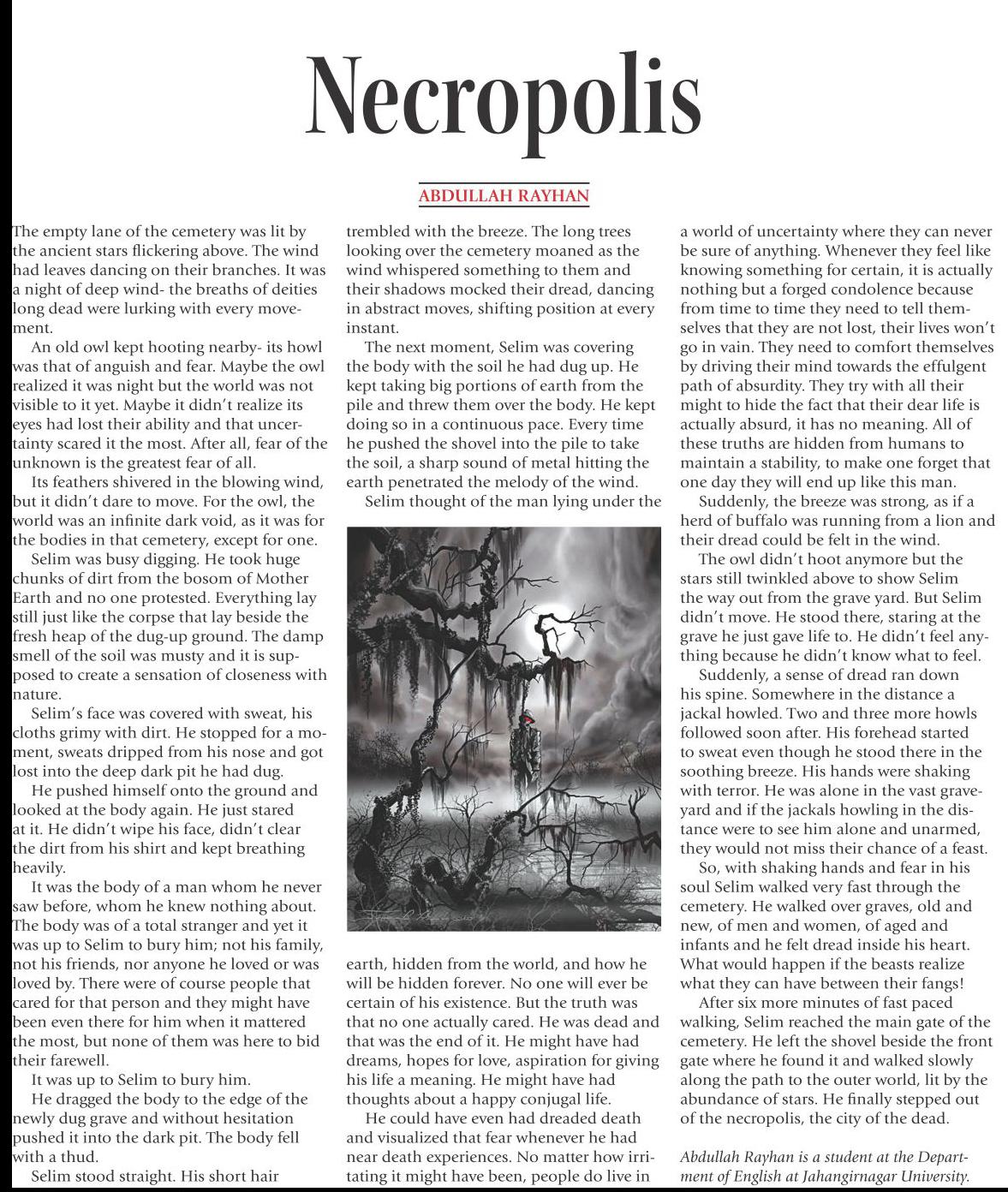 Necropolis

ABDULLAH RAYHAN

The empty lane of the cemetery was lit by the ancient stars flickering above. The wind had leaves dancing on their branches. It was a night of deep wind- the breaths of deities long dead were lurking with every movement.

An old owl kept hooting nearby- its howl was that of anguish and fear. Maybe the owl realized it was night but the world was not visible to it yet. Maybe it didn't realize its eyes had lost their ability and that uncertainty scared it the most. After all, fear of the unknown is the greatest fear of all.

Its feathers shivered in the blowing wind, but it didn't dare to move. For the owl, the world was an infinite dark void, as it was for the bodies in that cemetery, except for one.

Selim was busy digging. He took huge chunks of dirt from the bosom of Mother Earth and no one protested. Everything lay still just like the corpse that lay beside the fresh heap of the dug-up ground. The damp smell of the soil was musty and it is supposed to create a sensation of closeness with nature.

Selim's face was covered with sweat, his cloths grimy with dirt. He stopped for a moment, sweats dripped from his nose and got lost into the deep dark pit he had dug.

He pushed himself onto the ground and looked at the body again. He just stared at it. He didn't wipe his face, didn't clear the dirt from his shirt and kept breathing heavily.

It was the body of a man whom he never saw before, whom he knew nothing about. The body was of a total stranger and yet it was up to Selim to bury him; not his family, not his friends, nor anyone he loved or was loved by. There were of course people that cared for that person and they might have been even there for him when it mattered the most, but none of them was here to bid their farewell.

It was up to Selim to bury him.

He dragged the body to the edge of the newly dug grave and without hesitation pushed it into the dark pit. The body fell with a thud.

Selim stood straight. His short hair trembled with the breeze. The long trees looking over the cemetery moaned as the wind whispered something to them and their shadows mocked their dread, dancing in abstract moves, shifting position at every instant.

The next moment, Selim was covering the body with the soil he had dug up. He kept taking big portions of earth from the pile and threw them over the body. He kept doing so in a continuous pace. Every time he pushed the shovel into the pile to take the soil, a sharp sound of metal hitting the earth penetrated the melody of the wind.

Selim thought of the man lying under the earth, hidden from the world, and how he will be hidden forever. No one will ever be certain of his existence. But the truth was that no one actually cared. He was dead and that was the end of it. He might have had dreams, hopes for love, aspiration for giving his life a meaning. He might have had thoughts about a happy conjugal life.

He could have even had dreaded death and visualized that fear whenever he had near death experiences. No matter how irritating it might have been, people do live in a world of uncertainty where they can never be sure of anything. Whenever they feel like knowing something for certain, it is actually nothing but a forged condolence because from time to time they need to tell themselves that they are not lost, their lives won't go in vain. They need to comfort themselves by driving their mind towards the effulgent path of absurdity. They try with all their might to hide the fact that their dear life is actually absurd, it has no meaning. All of these truths are hidden from humans to maintain a stability, to make one forget that one day they will end up like this man.

Suddenly, the breeze was strong, as if a herd of buffalo was running from a lion and their dread could be felt in the wind.

The owl didn't hoot anymore but the stars still twinkled above to show Selim the way out from the grave yard. But Selim didn't move. He stood there, staring at the grave he just gave life to. He didn't feel anything because he didn't know what to feel.

Suddenly, a sense of dread ran down his spine. Somewhere in the distance a jackal howled. Two and three more howls followed soon after. His forehead started to sweat even though he stood there in the soothing breeze. His hands were shaking with terror. He was alone in the vast graveyard and if the jackals howling in the distance were to see him alone and unarmed, they would not miss their chance of a feast.

So, with shaking hands and fear in his soul Selim walked very fast through the cemetery. He walked over graves, old and new, of men and women, of aged and infants and he felt dread inside his heart. What would happen if the beasts realize what they can have between their fangs!

After six more minutes of fast paced walking, Selim reached the main gate of the cemetery. He left the shovel beside the front gate where he found it and walked slowly along the path to the outer world, lit by the abundance of stars. He finally stepped out of the necropolis, the city of the dead.

Abdullah Rayhan is a student at the Department of English at Jahangirnagar University.